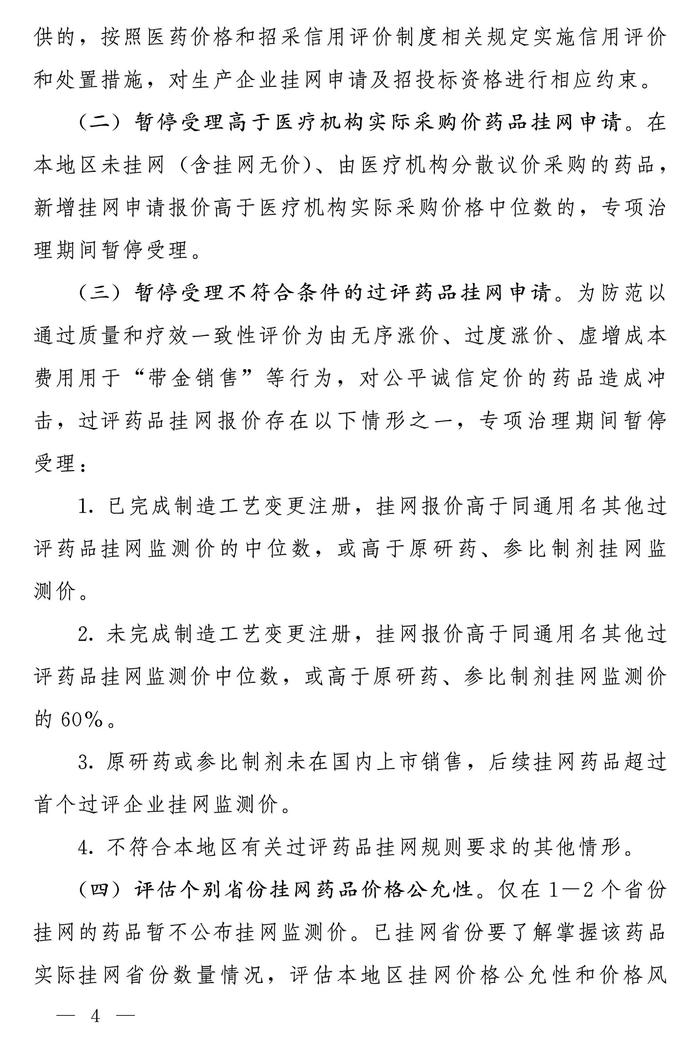 供的，按照医药价格和招采信用评价制度相关规定实施信用评价和处置措施，对生产企业挂网申请及招投标资格进行相应约束。

（二）暂停受理高于医疗机构实际采购价药品挂网申请。在本地区未挂网（含挂网无价）、由医疗机构分散议价采购的药品，新增挂网申请报价高于医疗机构实际采购价格中位数的，专项治理期间暂停受理。

（三）暂停受理不符合条件的过评药品挂网申请。为防范以通过质量和疗效一致性评价为由无序涨价、过度涨价、虚增成本费用用于“带金销售”等行为，对公平诚信定价的药品造成冲击，过评药品挂网报价存在以下情形之一，专项治理期间暂停受理：

1. 已完成制造工艺变更注册，挂网报价高于同通用名其他过评药品挂网监测价的中位数，或高于原研药、参比制剂挂网监测价。

2. 未完成制造工艺变更注册，挂网报价高于同通用名其他过评药品挂网监测价中位数，或高于原研药、参比制剂挂网监测价的 60%。

3. 原研药或参比制剂未在国内上市销售，后续挂网药品超过首个过评企业挂网监测价。

4. 不符合本地区有关过评药品挂网规则要求的其他情形。

（四）评估个别省份挂网药品价格公允性。仅在 1—2 个省份挂网的药品暂不公布挂网监测价。已挂网省份要了解掌握该药品实际挂网省份数量情况，评估本地区挂网价格公允性和价格风

— 4 —